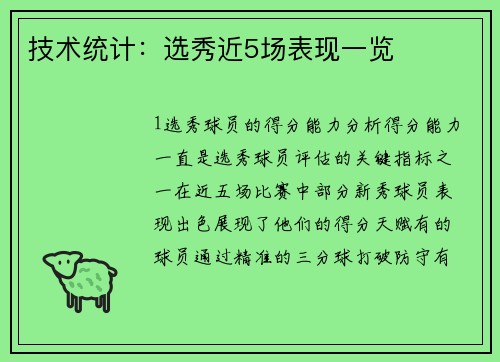 技术统计：选秀近5场表现一览

1选秀球员的得分能力分析得分能力一直是选秀球员评估的关键指标之一在近五场比赛中部分新秀球员表现出色展现了他们的得分天赋有的球员通过精准的三分球打破防守有